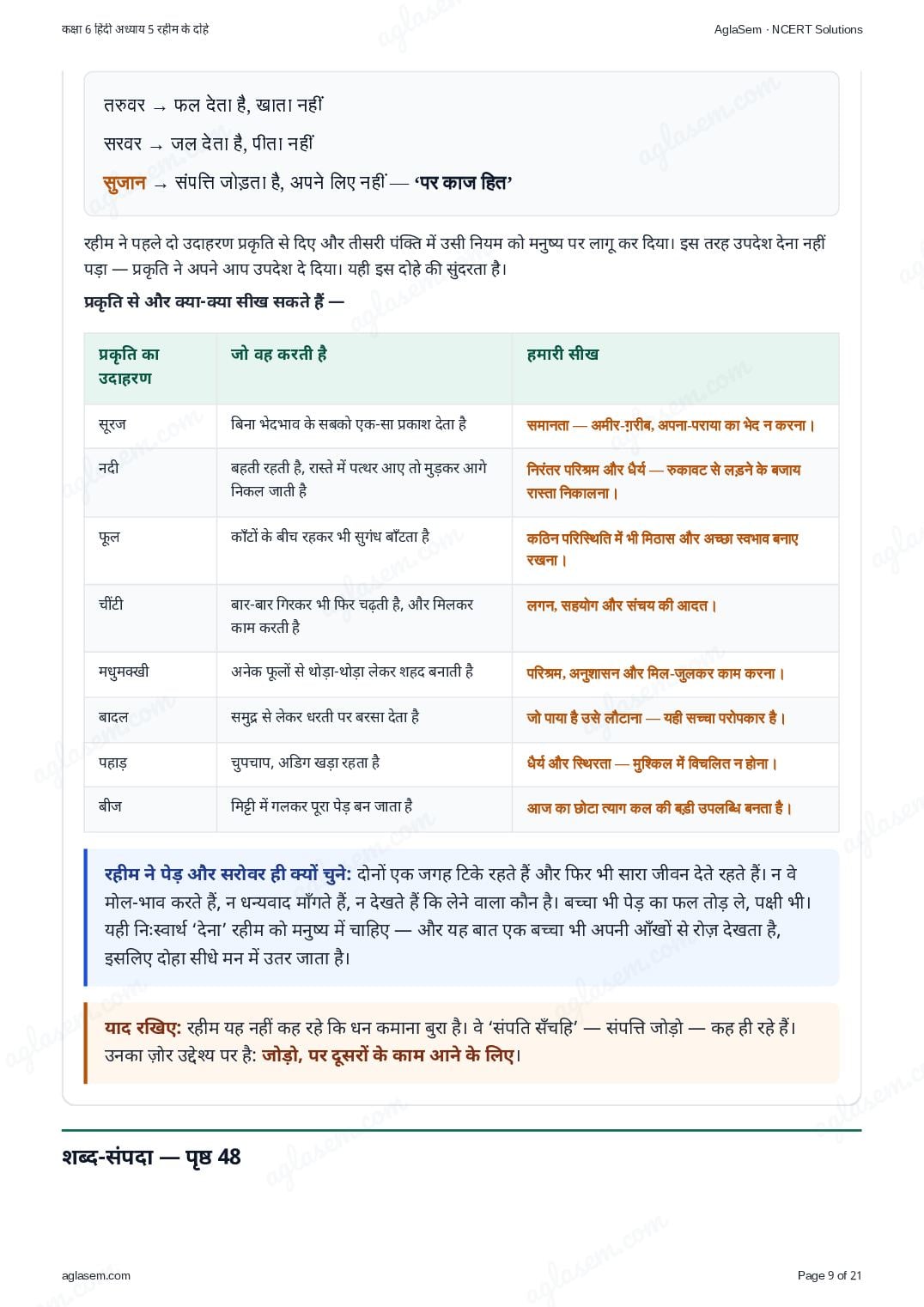 कक्षा 6 हिंदी अध्याय 5 रहीम के दोहे

AglaSem · NCERT Solutions

तरुवर → फल देता है, खाता नहीं

सरवर → जल देता है, पीता नहीं

सुजान → संपत्ति जोड़ता है, अपने लिए नहीं — 'पर काज हित'

रहीम ने पहले दो उदाहरण प्रकृति से दिए और तीसरी पंक्ति में उसी नियम को मनुष्य पर लागू कर दिया। इस तरह उपदेश देना नहीं पड़ा — प्रकृति ने अपने आप उपदेश दे दिया। यही इस दोहे की सुंदरता है।

प्रकृति से और क्या-क्या सीख सकते हैं —

| प्रकृति का उदाहरण | जो वह करती है | हमारी सीख |
|---|---|---|
| सूरज | बिना भेदभाव के सबको एक-सा प्रकाश देता है | समानता — अमीर-ग़रीब, अपना-पराया का भेद न करना। |
| नदी | बहती रहती है, रास्ते में पत्थर आए तो मुड़कर आगे निकल जाती है | निरंतर परिश्रम और धैर्य — रुकावट से लड़ने के बजाय रास्ता निकालना। |
| फूल | काँटों के बीच रहकर भी सुगंध बाँटता है | कठिन परिस्थिति में भी मिठास और अच्छा स्वभाव बनाए रखना। |
| चींटी | बार-बार गिरकर भी फिर चढ़ती है, और मिलकर काम करती है | लगन, सहयोग और संचय की आदत। |
| मधुमक्खी | अनेक फूलों से थोड़ा-थोड़ा लेकर शहद बनाती है | परिश्रम, अनुशासन और मिल-जुलकर काम करना। |
| बादल | समुद्र से लेकर धरती पर बरसा देता है | जो पाया है उसे लौटाना — यही सच्चा परोपकार है। |
| पहाड़ | चुपचाप, अडिग खड़ा रहता है | धैर्य और स्थिरता — मुश्किल में विचलित न होना। |
| बीज | मिट्टी में गलकर पूरा पेड़ बन जाता है | आज का छोटा त्याग कल की बड़ी उपलब्धि बनता है। |

रहीम ने पेड़ और सरोवर ही क्यों चुने: दोनों एक जगह टिके रहते हैं और फिर भी सारा जीवन देते रहते हैं। न वे मोल-भाव करते हैं, न धन्यवाद माँगते हैं, न देखते हैं कि लेने वाला कौन है। बच्चा भी पेड़ का फल तोड़ ले, पक्षी भी। यही निःस्वार्थ 'देना' रहीम को मनुष्य में चाहिए — और यह बात एक बच्चा भी अपनी आँखों से रोज़ देखता है, इसलिए दोहा सीधे मन में उतर जाता है।

याद रखिए: रहीम यह नहीं कह रहे कि धन कमाना बुरा है। वे 'संपति सँचहि' — संपत्ति जोड़ो — कह ही रहे हैं। उनका ज़ोर उद्देश्य पर है: जोड़ो, पर दूसरों के काम आने के लिए।

शब्द-संपदा — पृष्ठ 48

aglasem.com

Page 9 of 21